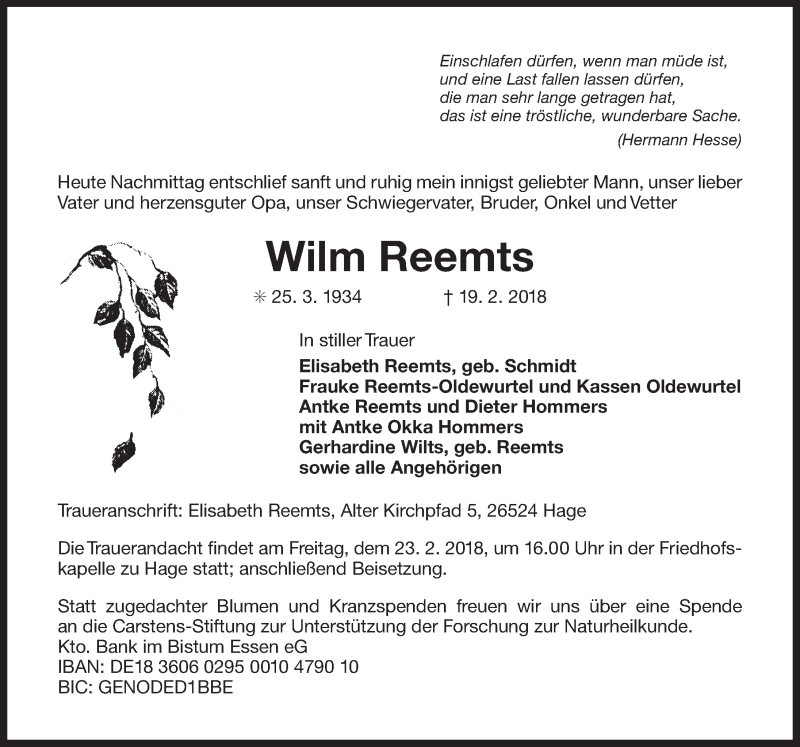 Einschlafen dürfen, wenn man müde ist,
und eine Last fallen lassen dürfen,
die man sehr lange getragen hat,
das ist eine tröstliche, wunderbare Sache.
(Hermann Hesse)

Heute Nachmittag entschlief sanft und ruhig mein innigst geliebter Mann, unser lieber Vater und herzensguter Opa, unser Schwiegervater, Bruder, Onkel und Vetter

Wilm Reemts

✳ 25. 3. 1934 † 19. 2. 2018

In stiller Trauer
Elisabeth Reemts, geb. Schmidt
Frauke Reemts-Oldewurtel und Kassen Oldewurtel
Antke Reemts und Dieter Hommers
mit Antke Okka Hommers
Gerhardine Wilts, geb. Reemts
sowie alle Angehörigen

Traueranschrift: Elisabeth Reemts, Alter Kirchpfad 5, 26524 Hage

Die Trauerandacht findet am Freitag, dem 23. 2. 2018, um 16.00 Uhr in der Friedhofskapelle zu Hage statt; anschließend Beisetzung.

Statt zugedachter Blumen und Kranzspenden freuen wir uns über eine Spende an die Carstens-Stiftung zur Unterstützung der Forschung zur Naturheilkunde.
Kto. Bank im Bistum Essen eG
IBAN: DE18 3606 0295 0010 4790 10
BIC: GENODED1BBE